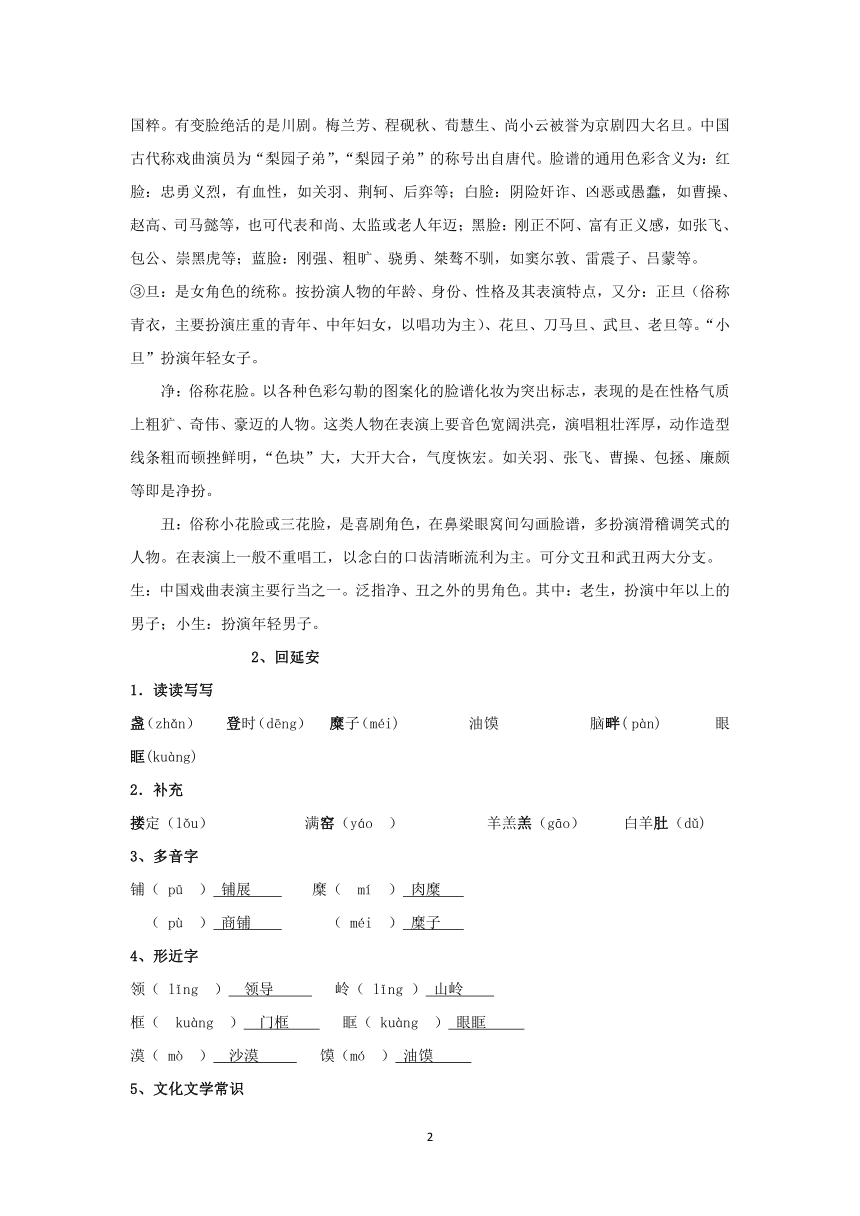 国粹。有变脸绝活的是川剧。梅兰芳、程砚秋、荀慧生、尚小云被誉为京剧四大名旦。中国古代称戏曲演员为“梨园子弟”,“梨园子弟”的称号出自唐代。脸谱的通用色彩含义为：红脸：忠勇义烈，有血性，如关羽、荆轲、后弈等；白脸：阴险奸诈、凶恶或愚蠢，如曹操、赵高、司马懿等，也可代表和尚、太监或老人年迈；黑脸：刚正不阿、富有正义感，如张飞、包公、崇黑虎等；蓝脸：刚强、粗旷、骁勇、桀骜不驯，如窦尔敦、雷震子、吕蒙等。

③旦：是女角色的统称。按扮演人物的年龄、身份、性格及其表演特点，又分：正旦（俗称青衣，主要扮演庄重的青年、中年妇女，以唱功为主）、花旦、刀马旦、武旦、老旦等。“小旦”扮演年轻女子。

净：俗称花脸。以各种色彩勾勒的图案化的脸谱化妆为突出标志，表现的是在性格气质上粗犷、奇伟、豪迈的人物。这类人物在表演上要音色宽阔洪亮，演唱粗壮浑厚，动作造型线条粗而顿挫鲜明，“色块”大，大开大合，气度恢宏。如关羽、张飞、曹操、包拯、廉颇等即是净扮。

丑：俗称小花脸或三花脸，是喜剧角色，在鼻梁眼窝间勾画脸谱，多扮演滑稽调笑式的人物。在表演上一般不重唱工，以念白的口齿清晰流利为主。可分文丑和武丑两大分支。

生：中国戏曲表演主要行当之一。泛指净、丑之外的男角色。其中：老生，扮演中年以上的男子；小生：扮演年轻男子。

2、回延安

1．读读写写

盏(zhǎn)　登时(dēng)　糜子(méi)　油馍　脑畔(pàn)　眼眶(kuàng)

2．补充

搂定（lǒu）　满窑（yáo ）　羊羔羔（gāo）　白羊肚（dǔ）

3、多音字

铺（ pū ）铺展　糜（ mí ）肉糜

（ pù ）商铺　（ méi ）糜子

4、形近字

领（ lǐng ）领导　岭（ lǐng ）山岭

框（ kuàng ）门框　眶（ kuàng ）眼眶

漠（ mò ）沙漠　馍（mó ）油馍

5、文化文学常识

2